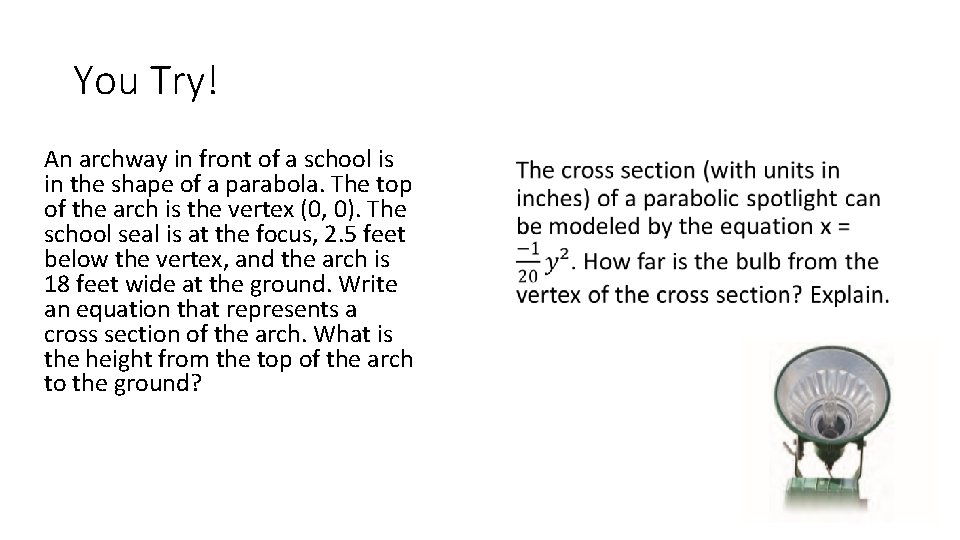 You Try!

An archway in front of a school is in the shape of a parabola. The top of the arch is the vertex (0, 0). The school seal is at the focus, 2.5 feet below the vertex, and the arch is 18 feet wide at the ground. Write an equation that represents a cross section of the arch. What is the height from the top of the arch to the ground?

The cross section (with units in inches) of a parabolic spotlight can be modeled by the equation x = $\frac{-1}{20}y^2$. How far is the bulb from the vertex of the cross section? Explain.